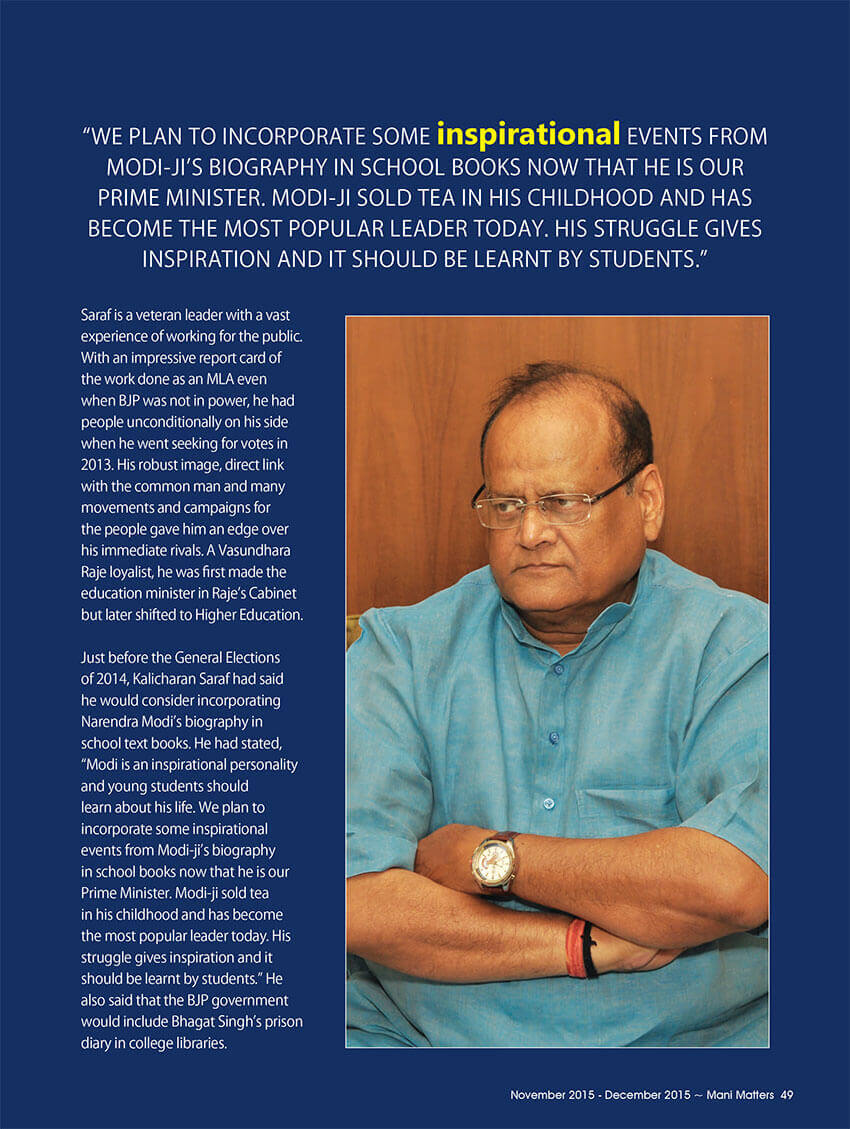 "WE PLAN TO INCORPORATE SOME inspirational EVENTS FROM MODI-JI'S BIOGRAPHY IN SCHOOL BOOKS NOW THAT HE IS OUR PRIME MINISTER. MODI-JI SOLD TEA IN HIS CHILDHOOD AND HAS BECOME THE MOST POPULAR LEADER TODAY. HIS STRUGGLE GIVES INSPIRATION AND IT SHOULD BE LEARNT BY STUDENTS."

Saraf is a veteran leader with a vast experience of working for the public. With an impressive report card of the work done as an MLA even when BJP was not in power, he had people unconditionally on his side when he went seeking for votes in 2013. His robust image, direct link with the common man and many movements and campaigns for the people gave him an edge over his immediate rivals. A Vasundhara Raje loyalist, he was first made the education minister in Raje's Cabinet but later shifted to Higher Education.

Just before the General Elections of 2014, Kalicharan Saraf had said he would consider incorporating Narendra Modi's biography in school text books. He had stated, "Modi is an inspirational personality and young students should learn about his life. We plan to incorporate some inspirational events from Modi-ji's biography in school books now that he is our Prime Minister. Modi-ji sold tea in his childhood and has become the most popular leader today. His struggle gives inspiration and it should be learnt by students." He also said that the BJP government would include Bhagat Singh's prison diary in college libraries.

November 2015 - December 2015 ~ Mani Matters 49